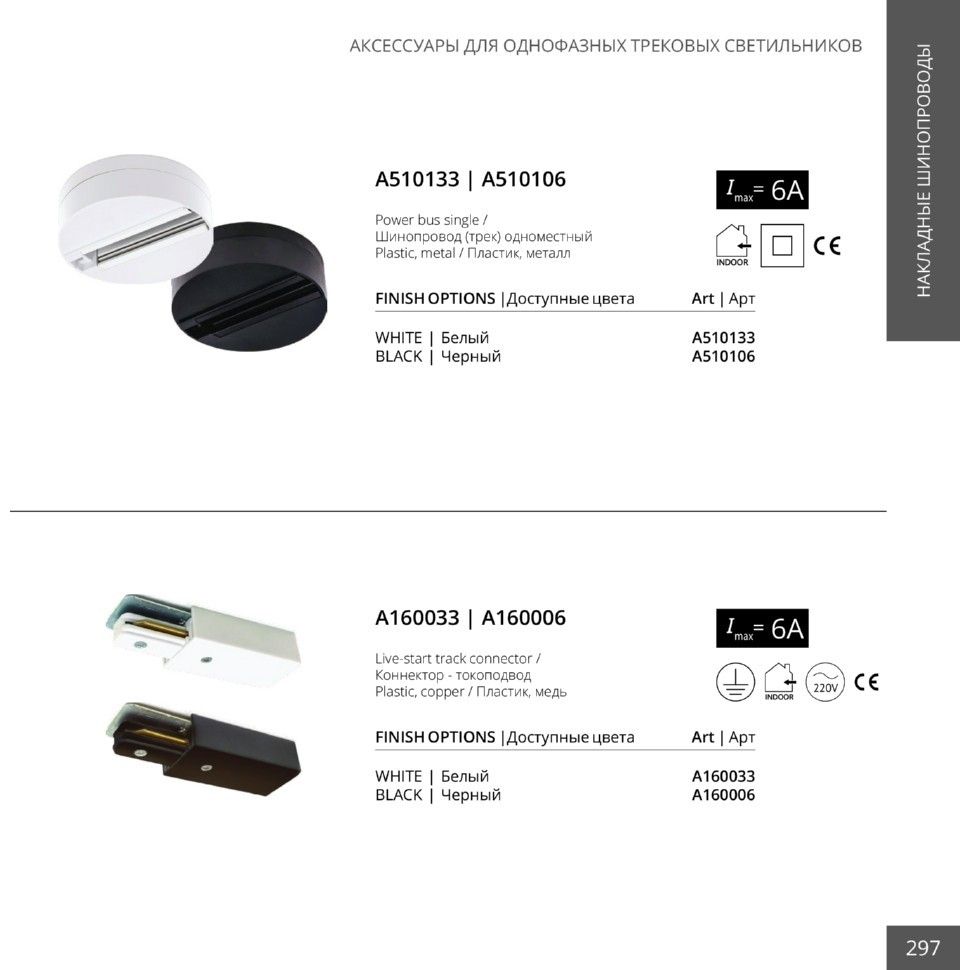 АКСЕССУАРЫ ДЛЯ ОДНОФАЗНЫХ ТРЕКОВЫХ СВЕТИЛЬНИКОВ

НАКЛАДНЫЕ ШИНОПРОВОДЫ

A510133 | A510106

$I_{max}$= 6A

Power bus single /
Шинопровод (трек) одноместный
Plastic, metal / Пластик, металл

INDOOR

CE

| FINISH OPTIONS \|Доступные цвета | Art \| Арт |
|---|---|
| WHITE \| Белый | A510133 |
| BLACK \| Черный | A510106 |

A160033 | A160006

$I_{max}$= 6A

Live-start track connector /
Коннектор - токоподвод
Plastic, copper / Пластик, медь

INDOOR

220V

CE

| FINISH OPTIONS \|Доступные цвета | Art \| Арт |
|---|---|
| WHITE \| Белый | A160033 |
| BLACK \| Черный | A160006 |

297